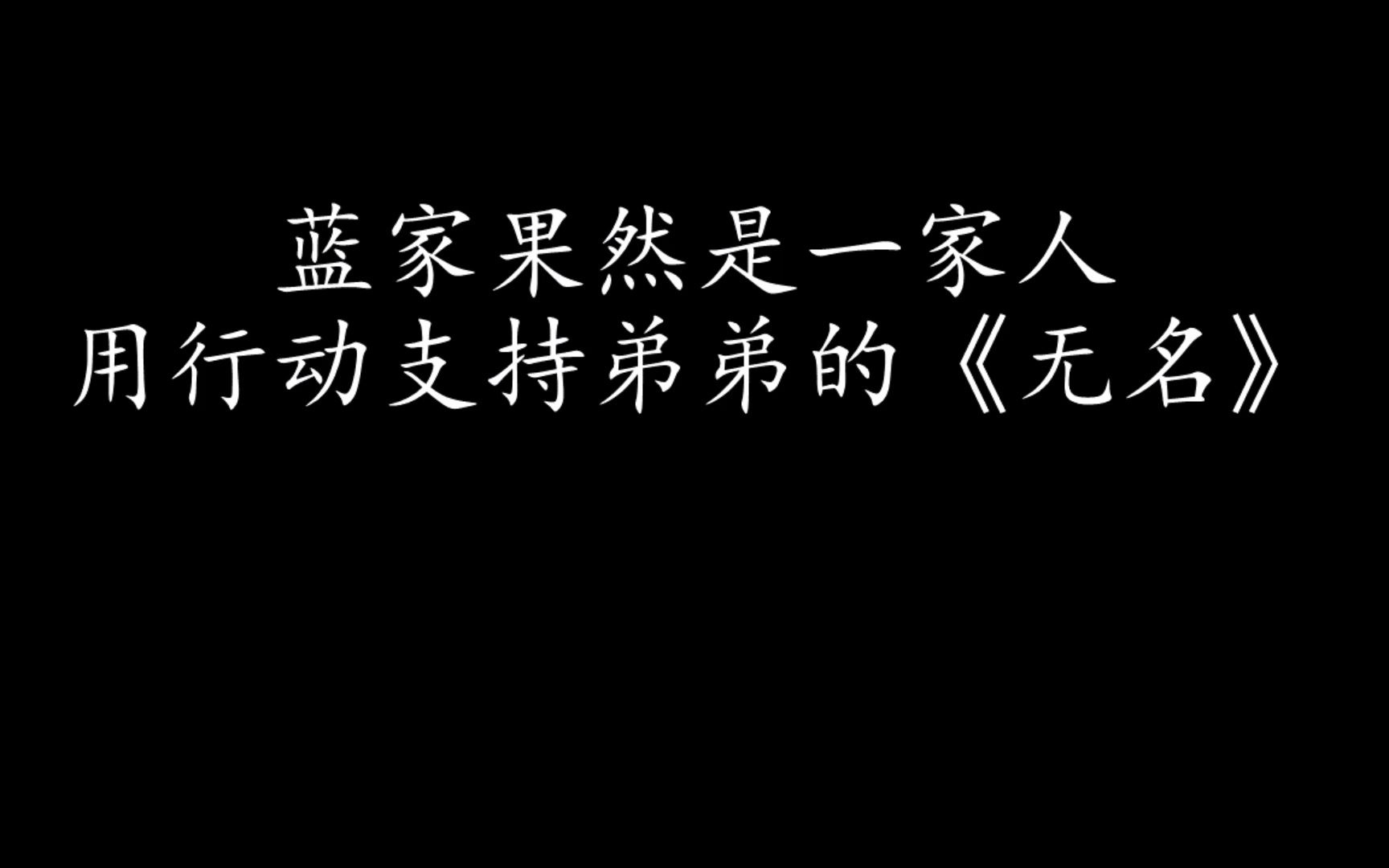 蓝家果然是一家人
用行动支持弟弟的《无名》